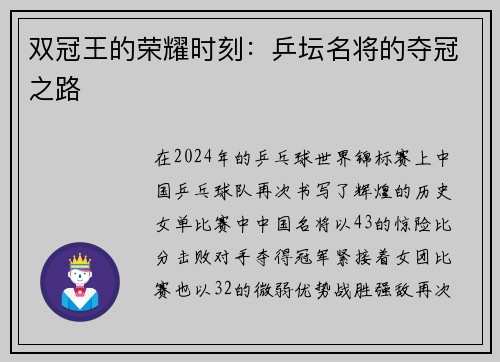 双冠王的荣耀时刻：乒坛名将的夺冠之路

在2024年的乒乓球世界锦标赛上中国乒乓球队再次书写了辉煌的历史女单比赛中中国名将以43的惊险比分击败对手夺得冠军紧接着女团比赛也以32的微弱优势战胜强敌再次